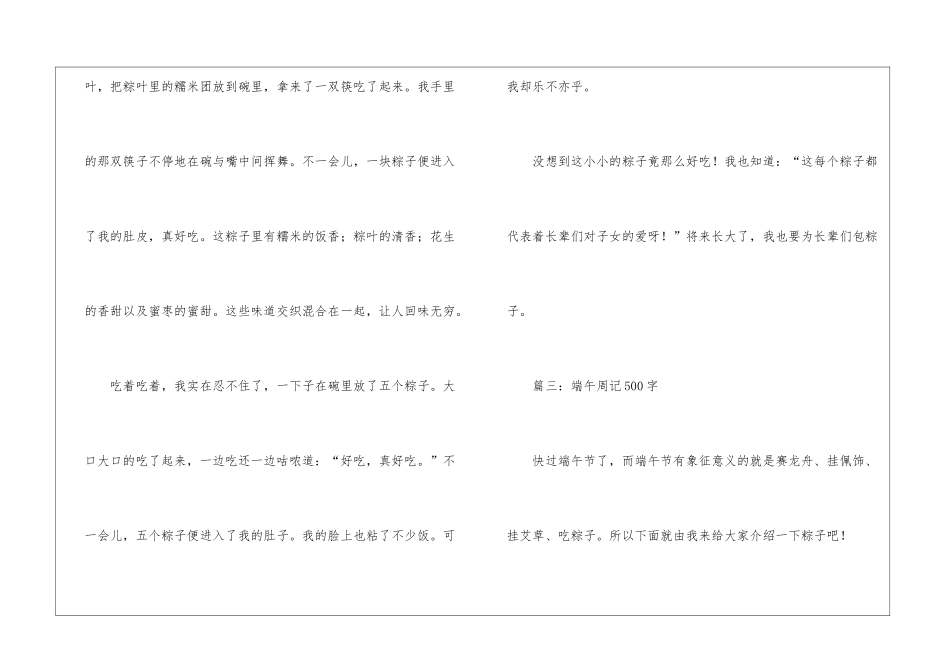 叶，把粽叶里的糯米团放到碗里，拿来了一双筷吃了起来。我手里的那双筷子不停地在碗与嘴中间挥舞。不一会儿，一块粽子便进入了我的肚皮，真好吃。这粽子里有糯米的饭香；粽叶的清香；花生的香甜以及蜜枣的蜜甜。这些味道交织混合在一起，让人回味无穷。

吃着吃着，我实在忍不住了，一下子在碗里放了五个粽子。大口大口的吃了起来，一边吃还一边咕哝道：“好吃，真好吃。”不一会儿，五个粽子便进入了我的肚子。我的脸上也粘了不少饭。可我却乐不亦乎。

没想到这小小的粽子竟那么好吃！我也知道：“这每个粽子都代表着长辈们对子女的爱呀！”将来长大了，我也要为长辈们包粽子。

篇三：端午周记500字

快过端午节了，而端午节有象征意义的就是赛龙舟、挂佩饰、挂艾草、吃粽子。所以下面就由我来给大家介绍一下粽子吧！